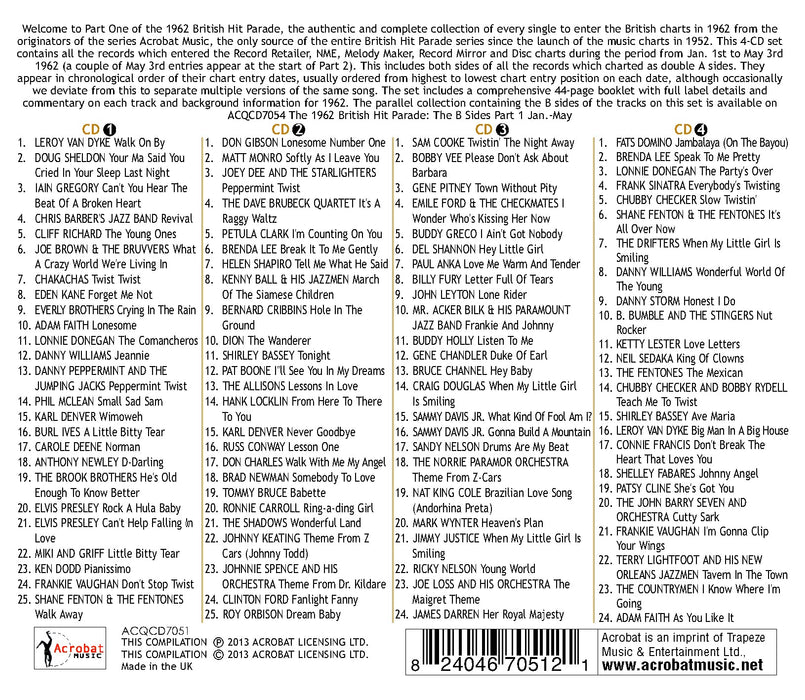 Welcome to Part One of the 1962 British Hit Parade, the authentic and complete collection of every single to enter the British charts in 1962 from the originators of the series Acrobat Music, the only source of the entire British Hit Parade series since the launch of the music charts in 1952. This 4-CD set contains all the records which entered the Record Retailer, NME, Melody Maker, Record Mirror and Disc charts during the period from Jan. 1st to May 3rd 1962 (a couple of May 3rd entries appear at the start of Part 2). This includes both sides of all the records which charted as double A sides. They appear in chronological order of their chart entry dates, usually ordered from highest to lowest chart entry position on each date, although occasionally we deviate from this to separate multiple versions of the same song. The set includes a comprehensive 44-page booklet with full label details and commentary on each track and background information for 1962. The parallel collection containing the B sides of the tracks on this set is available on ACQCD7054 The 1962 British Hit Parade: The B Sides Part 1 Jan.-May

CD 1
1. LEROY VAN DYKE Walk On By
2. DOUG SHELDON Your Ma Said You Cried In Your Sleep Last Night
3. IAIN GREGORY Can't You Hear The Beat Of A Broken Heart
4. CHRIS BARBER'S JAZZ BAND Revival
5. CLIFF RICHARD The Young Ones
6. JOE BROWN & THE BRUVVERS What A Crazy World We're Living In
7. CHAKACHAS Twist Twist
8. EDEN KANE Forget Me Not
9. EVERLY BROTHERS Crying In The Rain
10. ADAM FAITH Lonesome
11. LONNIE DONEGAN The Comancheros
12. DANNY WILLIAMS Jeannie
13. DANNY PEPPERMINT AND THE JUMPING JACKS Peppermint Twist
14. PHIL MCLEAN Small Sad Sam
15. KARL DENVER Wimoweh
16. BURL IVES A Little Bitty Tear
17. CAROLE DEENE Norman
18. ANTHONY NEWLEY D-Darling
19. THE BROOK BROTHERS He's Old Enough To Know Better
20. ELVIS PRESLEY Rock A Hula Baby
21. ELVIS PRESLEY Can't Help Falling In Love
22. MIKI AND GRIFF Little Bitty Tear
23. KEN DODD Pianissimo
24. FRANKIE VAUGHAN Don't Stop Twist
25. SHANE FENTON & THE FENTONES Walk Away

CD 2
1. DON GIBSON Lonesome Number One
2. MATT MONRO Softly As I Leave You
3. JOEY DEE AND THE STARLIGHTERS Peppermint Twist
4. THE DAVE BRUBECK QUARTET It's A Raggy Waltz
5. PETULA CLARK I'm Counting On You
6. BRENDA LEE Break It To Me Gently
7. HELEN SHAPIRO Tell Me What He Said
8. KENNY BALL & HIS JAZZMEN March Of The Siamese Children
9. BERNARD CRIBBINS Hole In The Ground
10. DION The Wanderer
11. SHIRLEY BASSEY Tonight
12. PAT BOONE I'll See You In My Dreams
13. THE ALLISONS Lessons In Love
14. HANK LOCKLIN From Here To There To You
15. KARL DENVER Never Goodbye
16. RUSS CONWAY Lesson One
17. DON CHARLES Walk With Me My Angel
18. BRAD NEWMAN Somebody To Love
19. TOMMY BRUCE Babette
20. RONNIE CARROLL Ring-a-ding Girl
21. THE SHADOWS Wonderful Land
22. JOHNNY KEATING Theme From Z Cars (Johnny Todd)
23. JOHNNIE SPENCE AND HIS ORCHESTRA Theme From Dr. Kildare
24. CLINTON FORD Fanlight Fanny
25. ROY ORBISON Dream Baby

CD 3
1. SAM COOKE Twistin' The Night Away
2. BOBBY VEE Please Don't Ask About Barbara
3. GENE PITNEY Town Without Pity
4. EMILE FORD & THE CHECKMATES I Wonder Who's Kissing Her Now
5. BUDDY GRECO I Ain't Got Nobody
6. DEL SHANNON Hey Little Girl
7. PAUL ANKA Love Me Warm And Tender
8. BILLY FURY Letter Full Of Tears
9. JOHN LEYTON Lone Rider
10. MR. ACKER BILK & HIS PARAMOUNT JAZZ BAND Frankie And Johnny
11. BUDDY HOLLY Listen To Me
12. GENE CHANDLER Duke Of Earl
13. BRUCE CHANNEL Hey Baby
14. CRAIG DOUGLAS When My Little Girl Is Smiling
15. SAMMY DAVIS JR. What Kind Of Fool Am I?
16. SAMMY DAVIS JR. Gonna Build A Mountain
17. SANDY NELSON Drums Are My Beat
18. THE NORRIE PARAMOR ORCHESTRA Theme From Z-Cars
19. NAT KING COLE Brazilian Love Song (Andorhina Preta)
20. MARK WYNTER Heaven's Plan
21. JIMMY JUSTICE When My Little Girl Is Smiling
22. RICKY NELSON Young World
23. JOE LOSS AND HIS ORCHESTRA The Maigret Theme
24. JAMES DARREN Her Royal Majesty

CD 4
1. FATS DOMINO Jambalaya (On The Bayou)
2. BRENDA LEE Speak To Me Pretty
3. LONNIE DONEGAN The Party's Over
4. FRANK SINATRA Everybody's Twisting
5. CHUBBY CHECKER Slow Twistin'
6. SHANE FENTON & THE FENTONES It's All Over Now
7. THE DRIFTERS When My Little Girl Is Smiling
8. DANNY WILLIAMS Wonderful World Of The Young
9. DANNY STORM Honest I Do
10. B. BUMBLE AND THE STINGERS Nut Rocker
11. KETTY LESTER Love Letters
12. NEIL SEDAKA King Of Clowns
13. THE FENTONES The Mexican
14. CHUBBY CHECKER AND BOBBY RYDELL Teach Me To Twist
15. SHIRLEY BASSEY Ave Maria
16. LEROY VAN DYKE Big Man In A Big House
17. CONNIE FRANCIS Don't Break The Heart That Loves You
18. SHELLEY FABARES Johnny Angel
19. PATSY CLINE She's Got You
20. THE JOHN BARRY SEVEN AND ORCHESTRA Cutty Sark
21. FRANKIE VAUGHAN I'm Gonna Clip Your Wings
22. TERRY LIGHTFOOT AND HIS NEW ORLEANS JAZZMEN Tavern In The Town
23. THE COUNTRYMEN I Know Where I'm Going
24. ADAM FAITH As You Like It

Acrobat MUSIC

ACQCD7051
THIS COMPILATION ℗ 2013 ACROBAT LICENSING LTD.
THIS COMPILATION © 2013 ACROBAT LICENSING LTD.
Made in the UK

8 24046 70512 1

Acrobat is an imprint of Trapeze Music & Entertainment Ltd.,
www.acrobatmusic.net